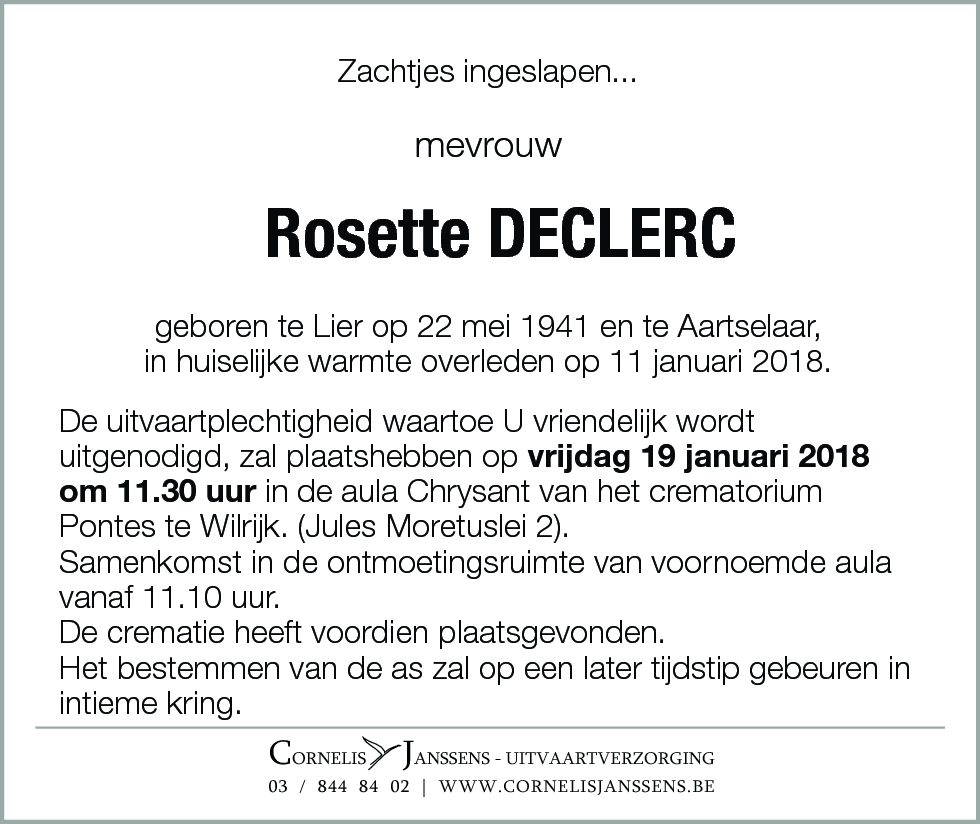 Zachtjes ingeslapen...

mevrouw

Rosette DECLERC

geboren te Lier op 22 mei 1941 en te Aartselaar, in huiselijke warmte overleden op 11 januari 2018.

De uitvaartplechtigheid waartoe U vriendelijk wordt uitgenodigd, zal plaatshebben op vrijdag 19 januari 2018 om 11.30 uur in de aula Chrysant van het crematorium Pontes te Wilrijk. (Jules Moretuslei 2).
Samenkomst in de ontmoetingsruimte van voornoemde aula vanaf 11.10 uur.
De crematie heeft voordien plaatsgevonden.
Het bestemmen van de as zal op een later tijdstip gebeuren in intieme kring.

CORNELIS JANSSENS - UITVAARTVERZORGING
03 / 844 84 02 | WWW.CORNELISJANSSENS.BE